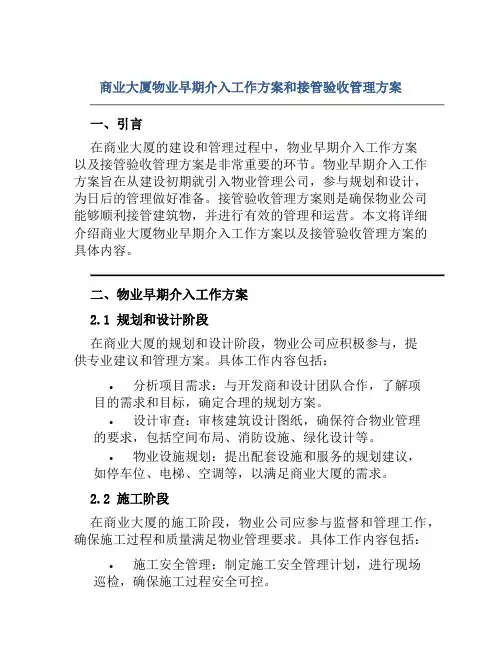 商业大厦物业早期介入工作方案和接管验收管理方案

一、引言

在商业大厦的建设和管理过程中，物业早期介入工作方案以及接管验收管理方案是非常重要的环节。物业早期介入工作方案旨在从建设初期就引入物业管理公司，参与规划和设计，为日后的管理做好准备。接管验收管理方案则是确保物业公司能够顺利接管建筑物，并进行有效的管理和运营。本文将详细介绍商业大厦物业早期介入工作方案以及接管验收管理方案的具体内容。

二、物业早期介入工作方案

2.1 规划和设计阶段

在商业大厦的规划和设计阶段，物业公司应积极参与，提供专业建议和管理方案。具体工作内容包括：

• 分析项目需求：与开发商和设计团队合作，了解项目的需求和目标，确定合理的规划方案。

• 设计审查：审核建筑设计图纸，确保符合物业管理的要求，包括空间布局、消防设施、绿化设计等。

• 物业设施规划：提出配套设施和服务的规划建议，如停车位、电梯、空调等，以满足商业大厦的需求。

2.2 施工阶段

在商业大厦的施工阶段，物业公司应参与监督和管理工作，确保施工过程和质量满足物业管理要求。具体工作内容包括：

• 施工安全管理：制定施工安全管理计划，进行现场巡检，确保施工过程安全可控。